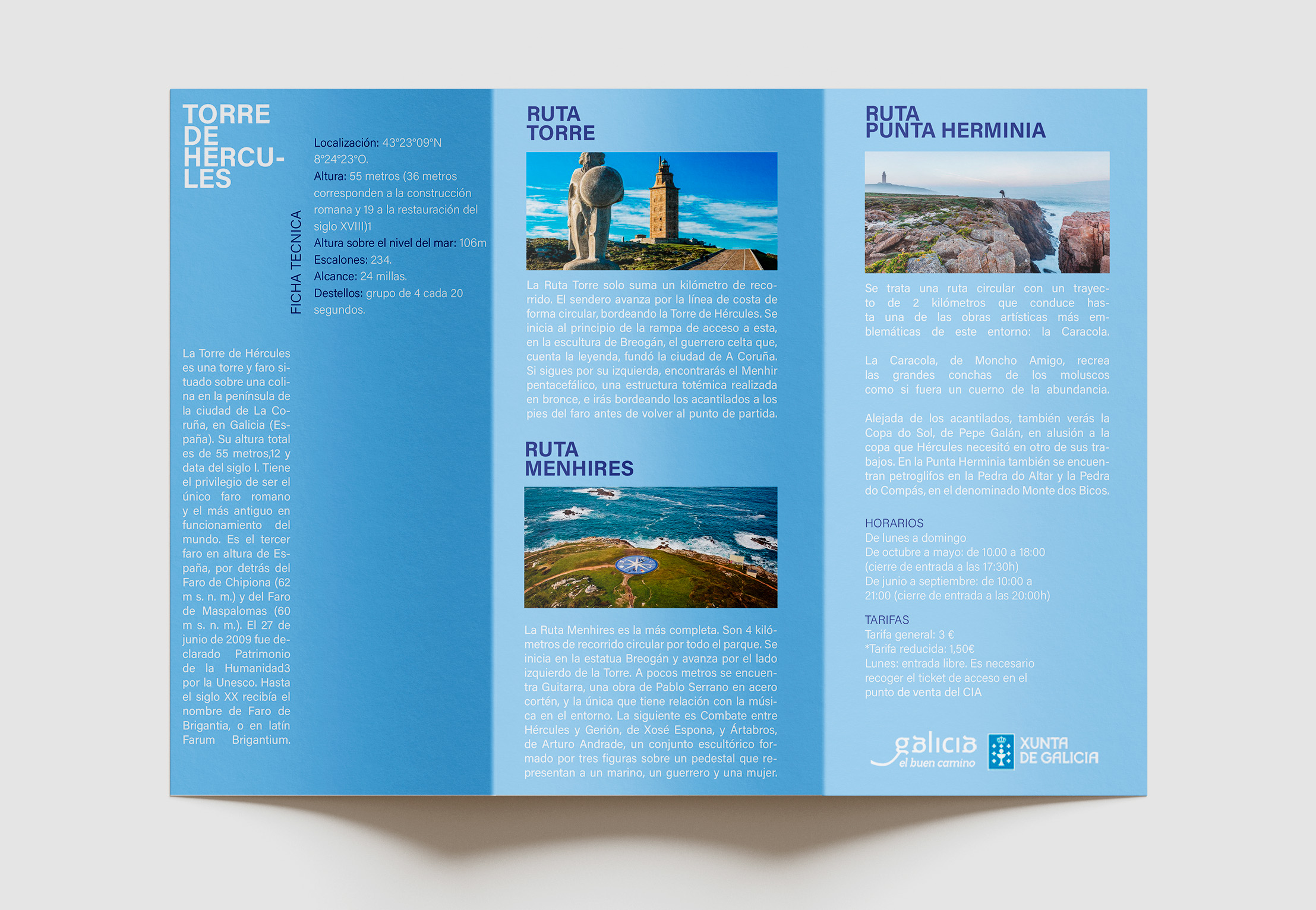 TORRE DE HERCULES

FICHA TECNICA

Localización: 43°23'09"N 8°24'23"O.
Altura: 55 metros (36 metros corresponden a la construcción romana y 19 a la restauración del siglo XVIII)1
Altura sobre el nivel del mar: 106m
Escalones: 234.
Alcance: 24 millas.
Destellos: grupo de 4 cada 20 segundos.

La Torre de Hércules es una torre y faro situado sobre una colina en la península de la ciudad de La Coruña, en Galicia (España). Su altura total es de 55 metros,12 y data del siglo I. Tiene el privilegio de ser el único faro romano y el más antiguo en funcionamiento del mundo. Es el tercer faro en altura de España, por detrás del Faro de Chipiona (62 m s. n. m.) y del Faro de Maspalomas (60 m s. n. m.). El 27 de junio de 2009 fue declarado Patrimonio de la Humanidad3 por la Unesco. Hasta el siglo XX recibía el nombre de Faro de Brigantia, o en latín Farum Brigantium.

RUTA TORRE

La Ruta Torre solo suma un kilómetro de recorrido. El sendero avanza por la línea de costa de forma circular, bordeando la Torre de Hércules. Se inicia al principio de la rampa de acceso a esta, en la escultura de Breogán, el guerrero celta que, cuenta la leyenda, fundó la ciudad de A Coruña. Si sigues por su izquierda, encontrarás el Menhir pentacefálico, una estructura totémica realizada en bronce, e irás bordeando los acantilados a los pies del faro antes de volver al punto de partida.

RUTA MENHIRES

La Ruta Menhires es la más completa. Son 4 kilómetros de recorrido circular por todo el parque. Se inicia en la estatua Breogán y avanza por el lado izquierdo de la Torre. A pocos metros se encuentra Guitarra, una obra de Pablo Serrano en acero cortén, y la única que tiene relación con la música en el entorno. La siguiente es Combate entre Hércules y Gerión, de Xosé Espona, y Ártabros, de Arturo Andrade, un conjunto escultórico formado por tres figuras sobre un pedestal que representan a un marino, un guerrero y una mujer.

RUTA PUNTA HERMINIA

Se trata una ruta circular con un trayecto de 2 kilómetros que conduce hasta una de las obras artísticas más emblemáticas de este entorno: la Caracola.

La Caracola, de Moncho Amigo, recrea las grandes conchas de los moluscos como si fuera un cuerno de la abundancia.

Alejada de los acantilados, también verás la Copa do Sol, de Pepe Galán, en alusión a la copa que Hércules necesitó en otro de sus trabajos. En la Punta Herminia también se encuentran petroglifos en la Pedra do Altar y la Pedra do Compás, en el denominado Monte dos Bicos.

HORARIOS
De lunes a domingo
De octubre a mayo: de 10.00 a 18:00 (cierre de entrada a las 17:30h)
De junio a septiembre: de 10:00 a 21:00 (cierre de entrada a las 20:00h)

TARIFAS
Tarifa general: 3 €
*Tarifa reducida: 1,50€
Lunes: entrada libre. Es necesario recoger el ticket de acceso en el punto de venta del CIA

galicia el buen camino
XUNTA DE GALICIA